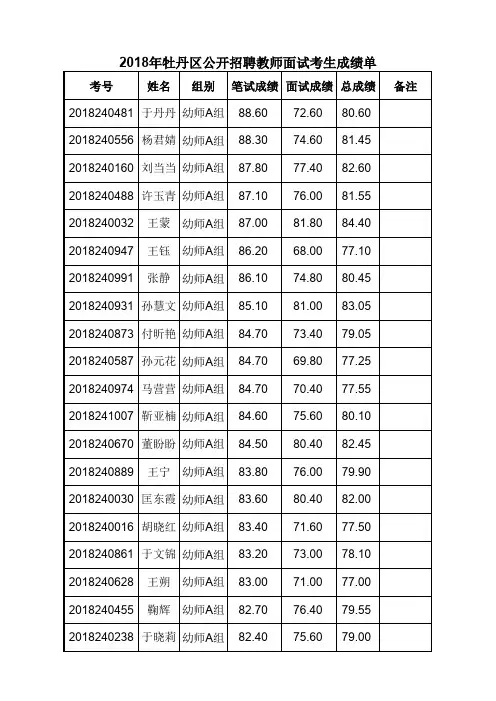 2018年牡丹区公开招聘教师面试考生成绩单

| 考号 | 姓名 | 组别 | 笔试成绩 | 面试成绩 | 总成绩 | 备注 |
|---|---|---|---|---|---|---|
| 2018240481 | 于丹丹 | 幼师A组 | 88.60 | 72.60 | 80.60 | |
| 2018240556 | 杨君婧 | 幼师A组 | 88.30 | 74.60 | 81.45 | |
| 2018240160 | 刘当当 | 幼师A组 | 87.80 | 77.40 | 82.60 | |
| 2018240488 | 许玉青 | 幼师A组 | 87.10 | 76.00 | 81.55 | |
| 2018240032 | 王蒙 | 幼师A组 | 87.00 | 81.80 | 84.40 | |
| 2018240947 | 王钰 | 幼师A组 | 86.20 | 68.00 | 77.10 | |
| 2018240991 | 张静 | 幼师A组 | 86.10 | 74.80 | 80.45 | |
| 2018240931 | 孙慧文 | 幼师A组 | 85.10 | 81.00 | 83.05 | |
| 2018240873 | 付昕艳 | 幼师A组 | 84.70 | 73.40 | 79.05 | |
| 2018240587 | 孙元花 | 幼师A组 | 84.70 | 69.80 | 77.25 | |
| 2018240974 | 马营营 | 幼师A组 | 84.70 | 70.40 | 77.55 | |
| 2018241007 | 靳亚楠 | 幼师A组 | 84.60 | 75.60 | 80.10 | |
| 2018240670 | 董盼盼 | 幼师A组 | 84.50 | 80.40 | 82.45 | |
| 2018240889 | 王宁 | 幼师A组 | 83.80 | 76.00 | 79.90 | |
| 2018240030 | 匡东霞 | 幼师A组 | 83.60 | 80.40 | 82.00 | |
| 2018240016 | 胡晓红 | 幼师A组 | 83.40 | 71.60 | 77.50 | |
| 2018240861 | 于文锦 | 幼师A组 | 83.20 | 73.00 | 78.10 | |
| 2018240628 | 王朔 | 幼师A组 | 83.00 | 71.00 | 77.00 | |
| 2018240455 | 鞠辉 | 幼师A组 | 82.70 | 76.40 | 79.55 | |
| 2018240238 | 于晓莉 | 幼师A组 | 82.40 | 75.60 | 79.00 | |